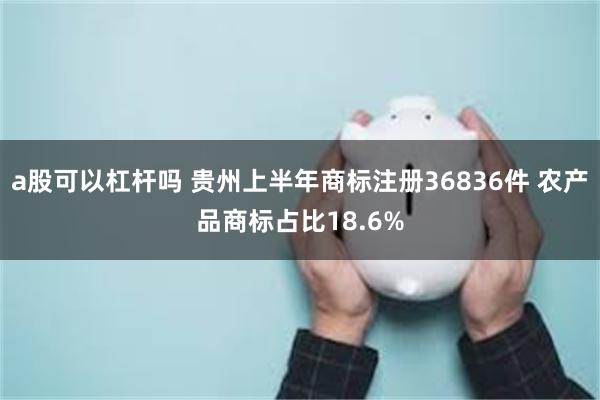 a股可以杠杆吗 贵州上半年商标注册36836件 农产品商标占比18.6%